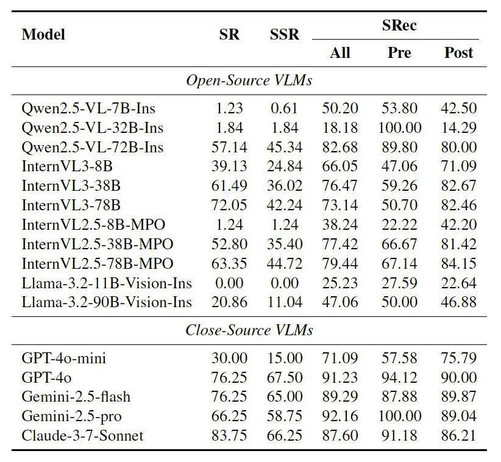 | Model | SR | SSR | SRec All | SRec Pre | SRec Post |
|---|---|---|---|---|---|
| *Open-Source VLMs* | | | | | |
| Qwen2.5-VL-7B-Ins | 1.23 | 0.61 | 50.20 | 53.80 | 42.50 |
| Qwen2.5-VL-32B-Ins | 1.84 | 1.84 | 18.18 | 100.00 | 14.29 |
| Qwen2.5-VL-72B-Ins | 57.14 | 45.34 | 82.68 | 89.80 | 80.00 |
| InternVL3-8B | 39.13 | 24.84 | 66.05 | 47.06 | 71.09 |
| InternVL3-38B | 61.49 | 36.02 | 76.47 | 59.26 | 82.67 |
| InternVL3-78B | 72.05 | 42.24 | 73.14 | 50.70 | 82.46 |
| InternVL2.5-8B-MPO | 1.24 | 1.24 | 38.24 | 22.22 | 42.20 |
| InternVL2.5-38B-MPO | 52.80 | 35.40 | 77.42 | 66.67 | 81.42 |
| InternVL2.5-78B-MPO | 63.35 | 44.72 | 79.44 | 67.14 | 84.15 |
| Llama-3.2-11B-Vision-Ins | 0.00 | 0.00 | 25.23 | 27.59 | 22.64 |
| Llama-3.2-90B-Vision-Ins | 20.86 | 11.04 | 47.06 | 50.00 | 46.88 |
| *Close-Source VLMs* | | | | | |
| GPT-4o-mini | 30.00 | 15.00 | 71.09 | 57.58 | 75.79 |
| GPT-4o | 76.25 | 67.50 | 91.23 | 94.12 | 90.00 |
| Gemini-2.5-flash | 76.25 | 65.00 | 89.29 | 87.88 | 89.87 |
| Gemini-2.5-pro | 66.25 | 58.75 | 92.16 | 100.00 | 89.04 |
| Claude-3-7-Sonnet | 83.75 | 66.25 | 87.60 | 91.18 | 86.21 |